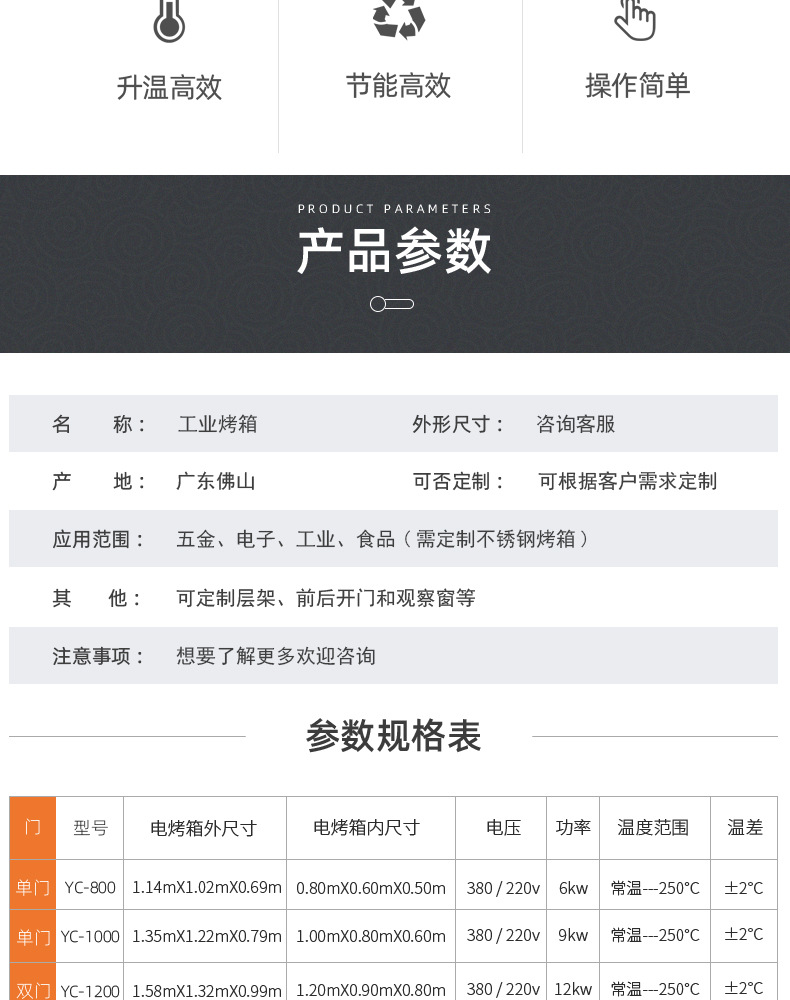 升温高效

节能高效

操作简单

PRODUCT PARAMETERS

产品参数

名　　称：　工业烤箱　　　　外形尺寸：　咨询客服

产　　地：　广东佛山　　　　可否定制：　可根据客户需求定制

应用范围：　五金、电子、工业、食品（需定制不锈钢烤箱）

其　　他：　可定制层架、前后开门和观察窗等

注意事项：　想要了解更多欢迎咨询

参数规格表

| 门 | 型号 | 电烤箱外尺寸 | 电烤箱内尺寸 | 电压 | 功率 | 温度范围 | 温差 |
|---|---|---|---|---|---|---|---|
| 单门 | YC-800 | 1.14mX1.02mX0.69m | 0.80mX0.60mX0.50m | 380 / 220v | 6kw | 常温---250°C | ±2°C |
| 单门 | YC-1000 | 1.35mX1.22mX0.79m | 1.00mX0.80mX0.60m | 380 / 220v | 9kw | 常温---250°C | ±2°C |
| 双门 | YC-1200 | 1.58mX1.32mX0.99m | 1.20mX0.90mX0.80m | 380 / 220v | 12kw | 常温---250°C | ±2°C |